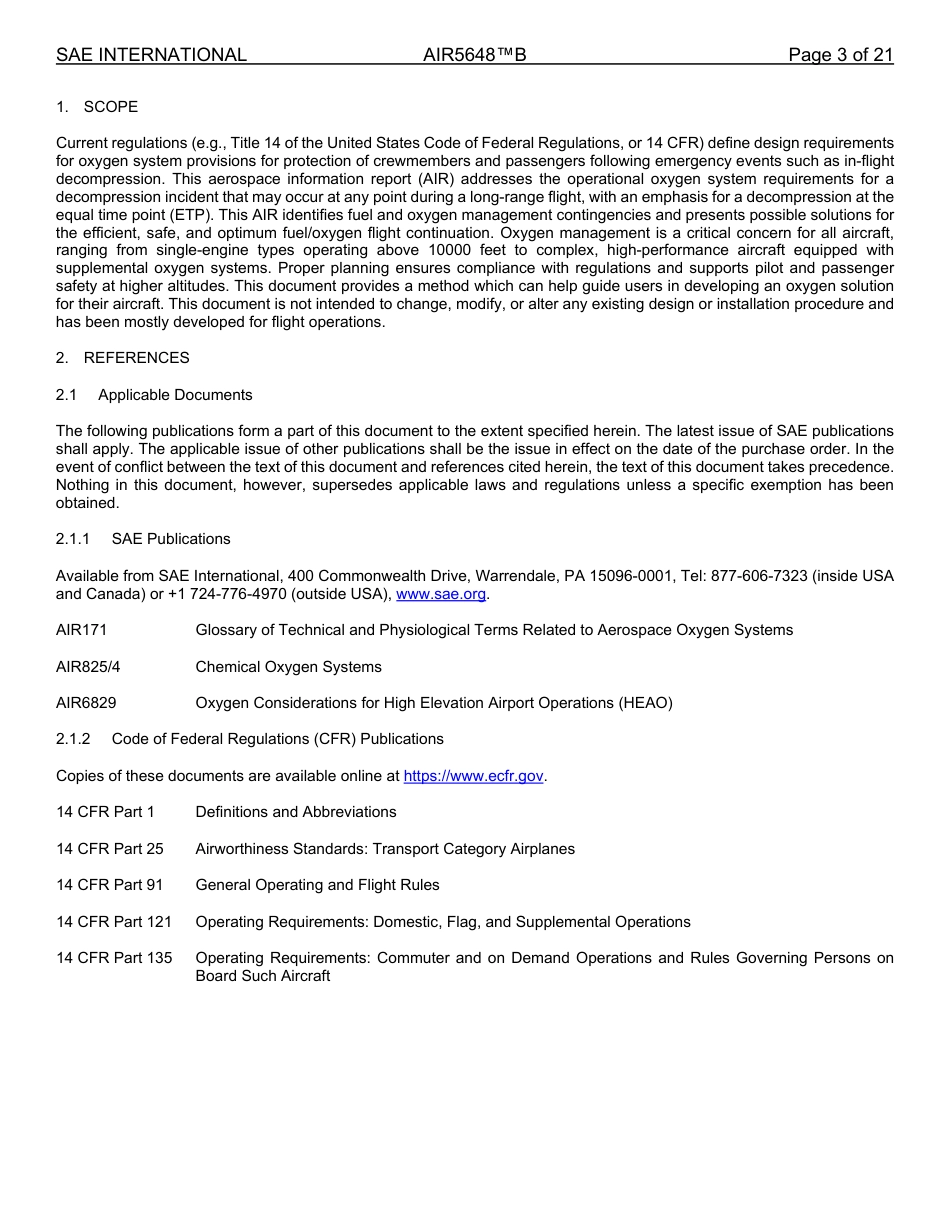 SAE INTERNATIONAL AIR5648™B Page 3 of 21

1. SCOPE

Current regulations (e.g., Title 14 of the United States Code of Federal Regulations, or 14 CFR) define design requirements for oxygen system provisions for protection of crewmembers and passengers following emergency events such as in-flight decompression. This aerospace information report (AIR) addresses the operational oxygen system requirements for a decompression incident that may occur at any point during a long-range flight, with an emphasis for a decompression at the equal time point (ETP). This AIR identifies fuel and oxygen management contingencies and presents possible solutions for the efficient, safe, and optimum fuel/oxygen flight continuation. Oxygen management is a critical concern for all aircraft, ranging from single-engine types operating above 10000 feet to complex, high-performance aircraft equipped with supplemental oxygen systems. Proper planning ensures compliance with regulations and supports pilot and passenger safety at higher altitudes. This document provides a method which can help guide users in developing an oxygen solution for their aircraft. This document is not intended to change, modify, or alter any existing design or installation procedure and has been mostly developed for flight operations.

2. REFERENCES

2.1 Applicable Documents

The following publications form a part of this document to the extent specified herein. The latest issue of SAE publications shall apply. The applicable issue of other publications shall be the issue in effect on the date of the purchase order. In the event of conflict between the text of this document and references cited herein, the text of this document takes precedence. Nothing in this document, however, supersedes applicable laws and regulations unless a specific exemption has been obtained.

2.1.1 SAE Publications

Available from SAE International, 400 Commonwealth Drive, Warrendale, PA 15096-0001, Tel: 877-606-7323 (inside USA and Canada) or +1 724-776-4970 (outside USA), www.sae.org.

AIR171 Glossary of Technical and Physiological Terms Related to Aerospace Oxygen Systems

AIR825/4 Chemical Oxygen Systems

AIR6829 Oxygen Considerations for High Elevation Airport Operations (HEAO)

2.1.2 Code of Federal Regulations (CFR) Publications

Copies of these documents are available online at https://www.ecfr.gov.

14 CFR Part 1 Definitions and Abbreviations

14 CFR Part 25 Airworthiness Standards: Transport Category Airplanes

14 CFR Part 91 General Operating and Flight Rules

14 CFR Part 121 Operating Requirements: Domestic, Flag, and Supplemental Operations

14 CFR Part 135 Operating Requirements: Commuter and on Demand Operations and Rules Governing Persons on Board Such Aircraft